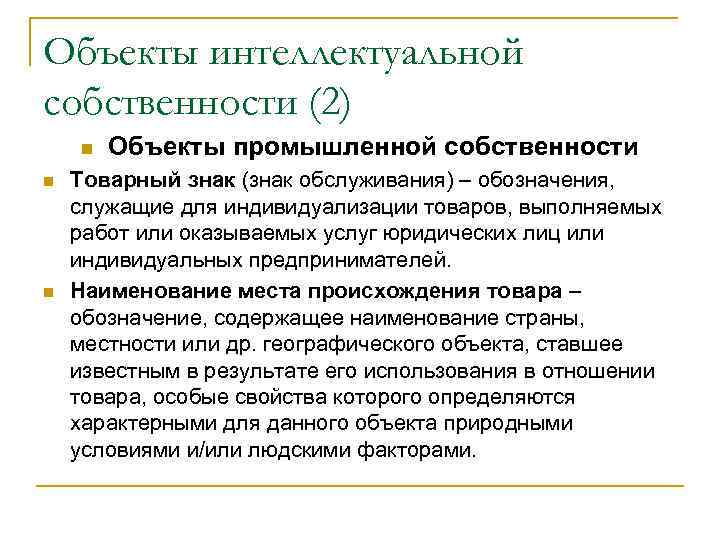 Объекты интеллектуальной собственности (2)

Объекты промышленной собственности

Товарный знак (знак обслуживания) – обозначения, служащие для индивидуализации товаров, выполняемых работ или оказываемых услуг юридических лиц или индивидуальных предпринимателей.

Наименование места происхождения товара – обозначение, содержащее наименование страны, местности или др. географического объекта, ставшее известным в результате его использования в отношении товара, особые свойства которого определяются характерными для данного объекта природными условиями и/или людскими факторами.